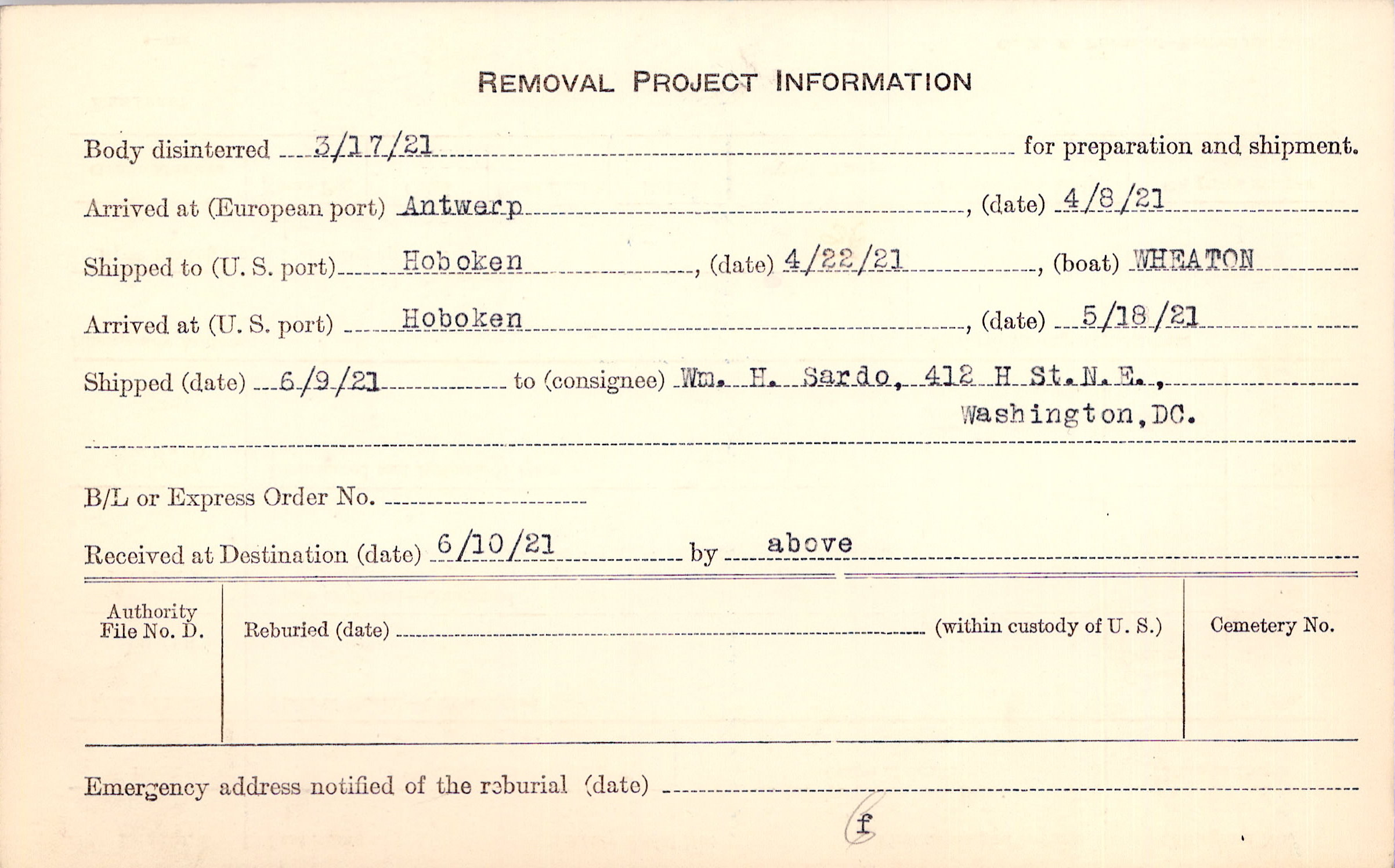 REMOVAL PROJECT INFORMATION

Body disinterred 3/17/21 for preparation and shipment.

Arrived at (European port) Antwerp, (date) 4/8/21

Shipped to (U. S. port) Hoboken, (date) 4/22/21, (boat) WHEATON

Arrived at (U. S. port) Hoboken, (date) 5/18/21

Shipped (date) 6/9/21 to (consignee) Wm. H. Sardo, 412 H St. N. E., Washington, DC.

B/L or Express Order No. ____

Received at Destination (date) 6/10/21 by above

Authority File No. D.

Reburied (date) ____ (within custody of U. S.)

Cemetery No.

Emergency address notified of the reburial (date) ____

f